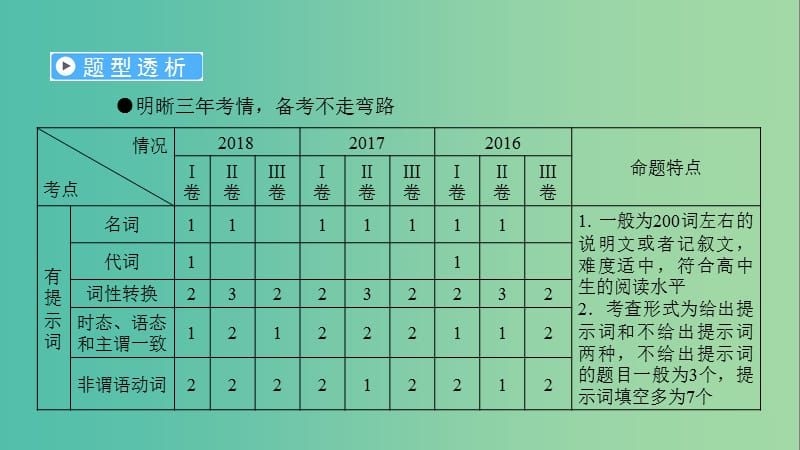 题型透析

●明晰三年考情，备考不走弯路

| 情况 考点 | | 2018 I卷 | 2018 II卷 | 2018 III卷 | 2017 I卷 | 2017 II卷 | 2017 III卷 | 2016 I卷 | 2016 II卷 | 2016 III卷 | 命题特点 |
|---|---|---|---|---|---|---|---|---|---|---|---|
| 有提示词 | 名词 | 1 | 1 | | 1 | 1 | 1 | 1 | 1 | | 1. 一般为200词左右的说明文或者记叙文，难度适中，符合高中生的阅读水平 2. 考查形式为给出提示词和不给出提示词两种，不给出提示词的题目一般为3个，提示词填空多为7个 |
| | 代词 | 1 | | | | | | 1 | | | |
| | 词性转换 | 2 | 3 | 2 | 2 | 3 | 2 | 2 | 3 | 2 | |
| | 时态、语态和主谓一致 | 1 | 2 | 1 | 2 | 2 | 2 | 1 | 1 | 2 | |
| | 非谓语动词 | 2 | 2 | 2 | 2 | 1 | 2 | 2 | 1 | 2 | |